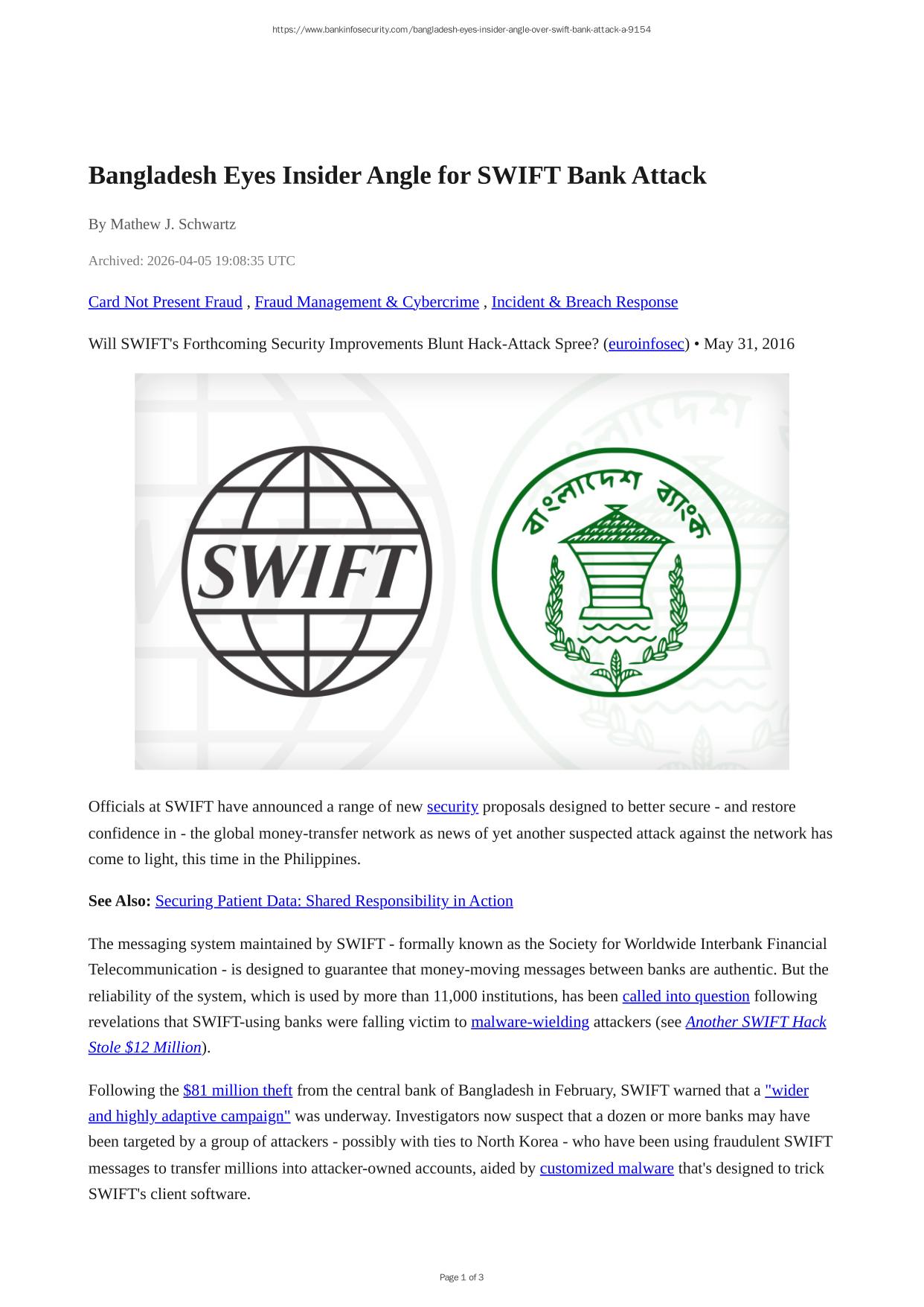 https://www.bankinfosecurity.com/bangladesh-eyes-insider-angle-over-swift-bank-attack-a-9154

Bangladesh Eyes Insider Angle for SWIFT Bank Attack

By Mathew J. Schwartz

Archived: 2026-04-05 19:08:35 UTC

Card Not Present Fraud , Fraud Management & Cybercrime , Incident & Breach Response

Will SWIFT's Forthcoming Security Improvements Blunt Hack-Attack Spree? (euroinfosec) • May 31, 2016

SWIFT

বাংলাদেশ ব্যাংক

Officials at SWIFT have announced a range of new security proposals designed to better secure - and restore confidence in - the global money-transfer network as news of yet another suspected attack against the network has come to light, this time in the Philippines.

See Also: Securing Patient Data: Shared Responsibility in Action

The messaging system maintained by SWIFT - formally known as the Society for Worldwide Interbank Financial Telecommunication - is designed to guarantee that money-moving messages between banks are authentic. But the reliability of the system, which is used by more than 11,000 institutions, has been called into question following revelations that SWIFT-using banks were falling victim to malware-wielding attackers (see Another SWIFT Hack Stole $12 Million).

Following the $81 million theft from the central bank of Bangladesh in February, SWIFT warned that a "wider and highly adaptive campaign" was underway. Investigators now suspect that a dozen or more banks may have been targeted by a group of attackers - possibly with ties to North Korea - who have been using fraudulent SWIFT messages to transfer millions into attacker-owned accounts, aided by customized malware that's designed to trick SWIFT's client software.

Page 1 of 3